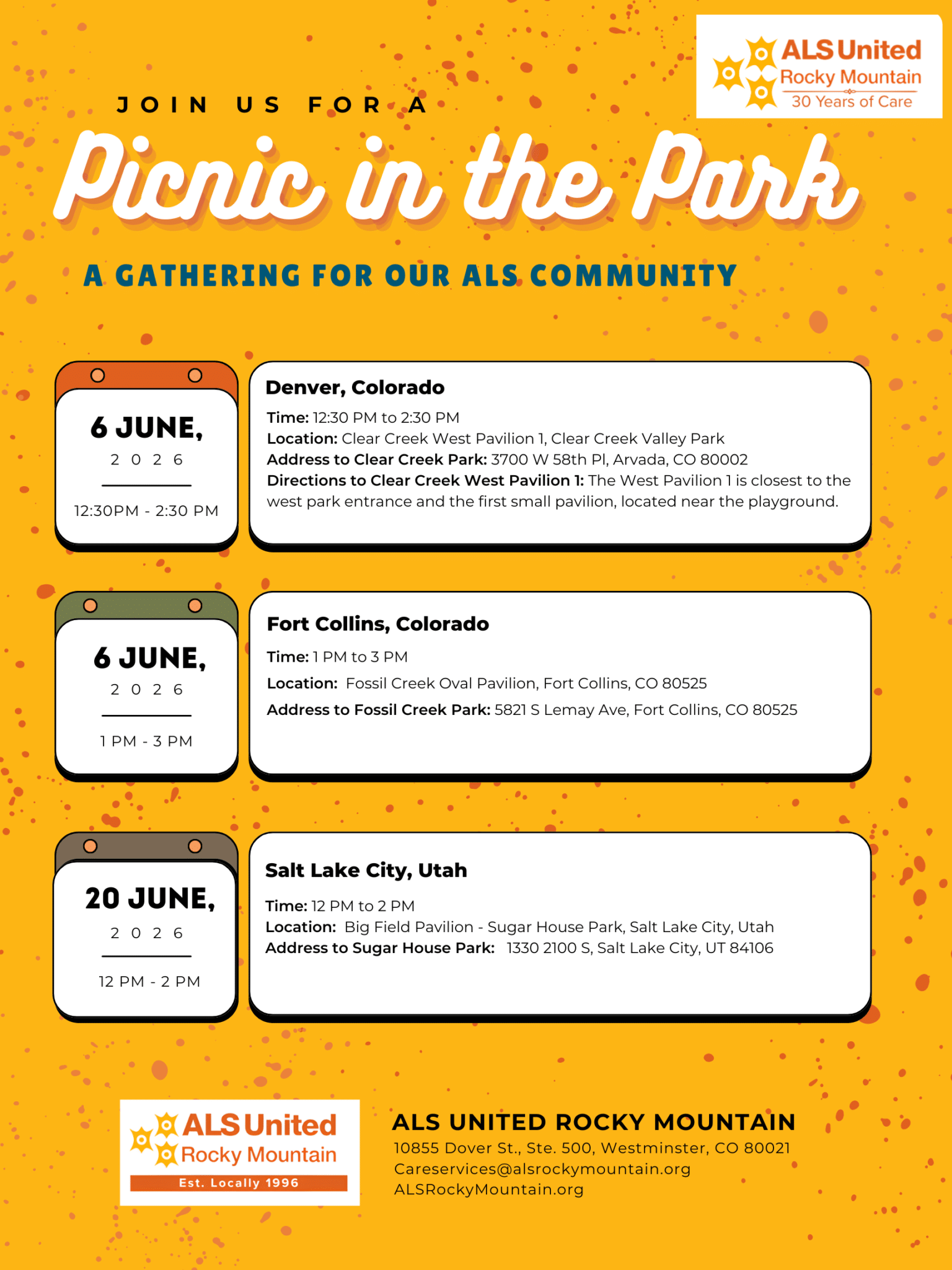 ALS United
Rocky Mountain
30 Years of Care

JOIN US FOR A

Picnic in the Park

A GATHERING FOR OUR ALS COMMUNITY

6 JUNE,
2026
12:30PM - 2:30 PM

Denver, Colorado
Time: 12:30 PM to 2:30 PM
Location: Clear Creek West Pavilion 1, Clear Creek Valley Park
Address to Clear Creek Park: 3700 W 58th Pl, Arvada, CO 80002
Directions to Clear Creek West Pavilion 1: The West Pavilion 1 is closest to the west park entrance and the first small pavilion, located near the playground.

6 JUNE,
2026
1 PM - 3 PM

Fort Collins, Colorado
Time: 1 PM to 3 PM
Location: Fossil Creek Oval Pavilion, Fort Collins, CO 80525
Address to Fossil Creek Park: 5821 S Lemay Ave, Fort Collins, CO 80525

20 JUNE,
2026
12 PM - 2 PM

Salt Lake City, Utah
Time: 12 PM to 2 PM
Location: Big Field Pavilion - Sugar House Park, Salt Lake City, Utah
Address to Sugar House Park: 1330 2100 S, Salt Lake City, UT 84106

ALS United
Rocky Mountain
Est. Locally 1996

ALS UNITED ROCKY MOUNTAIN
10855 Dover St., Ste. 500, Westminster, CO 80021
Careservices@alsrockymountain.org
ALSRockyMountain.org